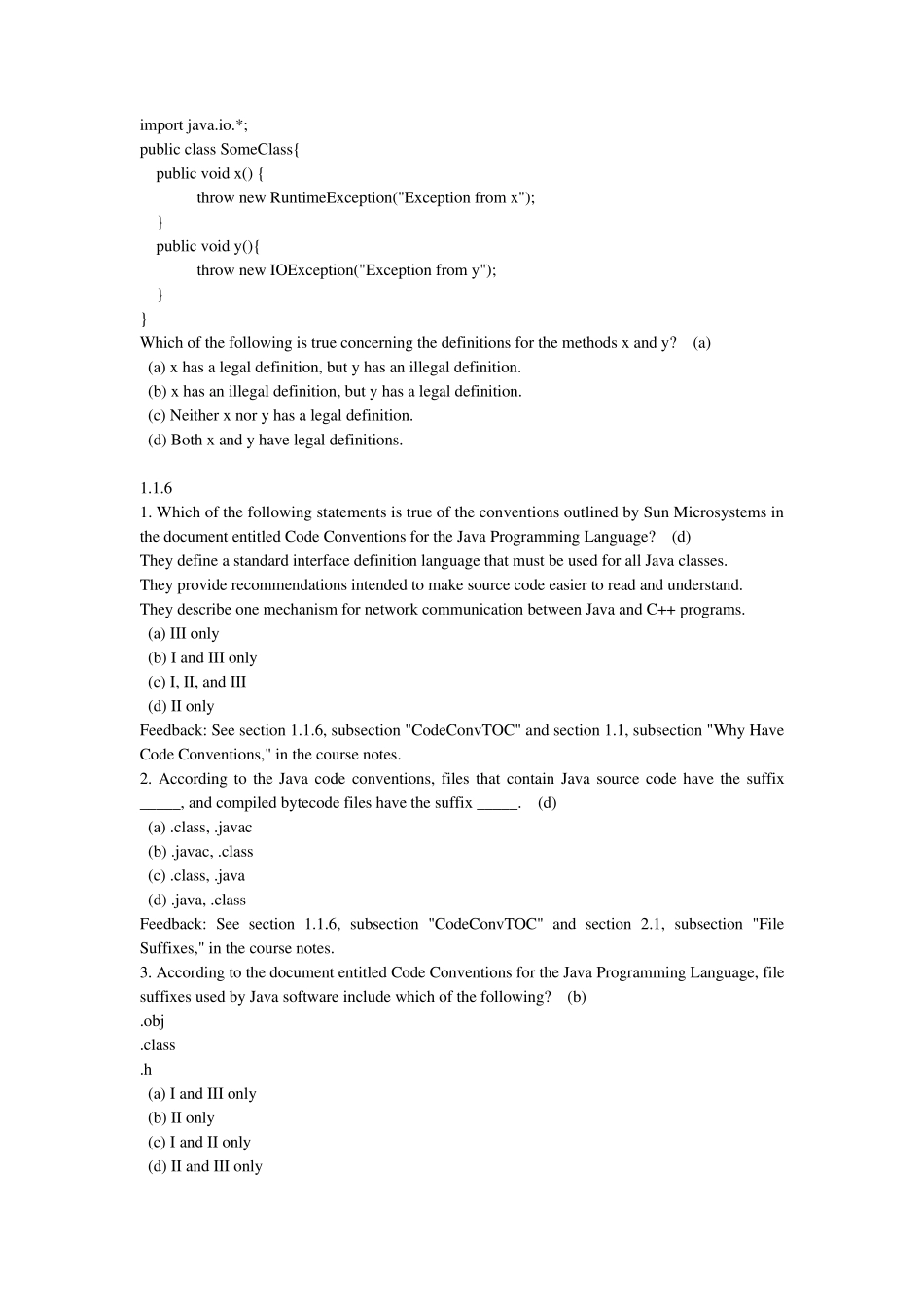 import java.io.*;
public class SomeClass{
public void x() {
throw new RuntimeException("Exception from x");
}
public void y(){
throw new IOException("Exception from y");
}
}
Which of the following is true concerning the definitions for the methods x and y? (a)
(a) x has a legal definition, but y has an illegal definition.
(b) x has an illegal definition, but y has a legal definition.
(c) Neither x nor y has a legal definition.
(d) Both x and y have legal definitions.

1.1.6
1. Which of the following statements is true of the conventions outlined by Sun Microsystems in the document entitled Code Conventions for the Java Programming Language? (d)
They define a standard interface definition language that must be used for all Java classes.
They provide recommendations intended to make source code easier to read and understand.
They describe one mechanism for network communication between Java and C++ programs.
(a) III only
(b) I and III only
(c) I, II, and III
(d) II only
Feedback: See section 1.1.6, subsection "CodeConvTOC" and section 1.1, subsection "Why Have Code Conventions," in the course notes.
2. According to the Java code conventions, files that contain Java source code have the suffix _____, and compiled bytecode files have the suffix _____. (d)
(a) .class, .javac
(b) .javac, .class
(c) .class, .java
(d) .java, .class
Feedback: See section 1.1.6, subsection "CodeConvTOC" and section 2.1, subsection "File Suffixes," in the course notes.
3. According to the document entitled Code Conventions for the Java Programming Language, file suffixes used by Java software include which of the following? (b)
.obj
.class
.h
(a) I and III only
(b) II only
(c) I and II only
(d) II and III only